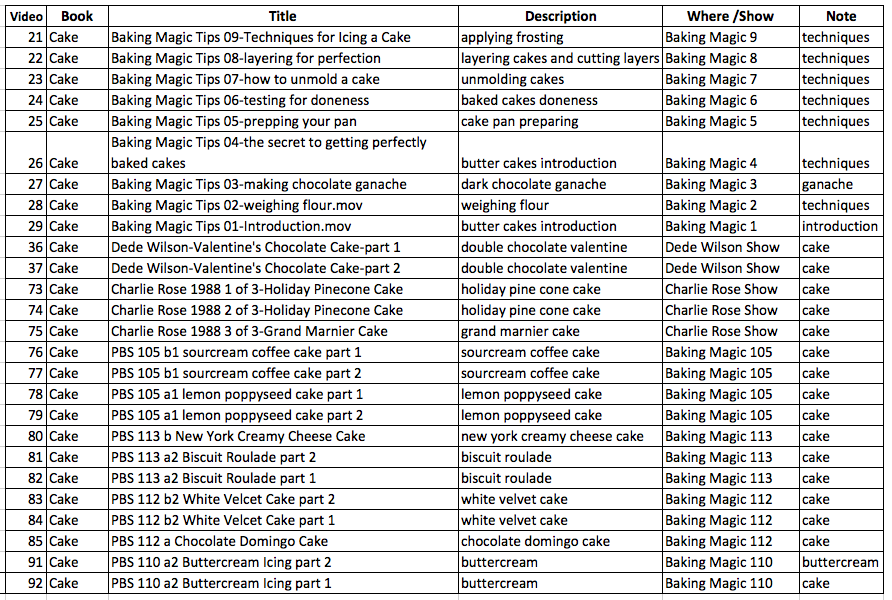 | Video | Book | Title | Description | Where /Show | Note |
|---|---|---|---|---|---|
| 21 | Cake | Baking Magic Tips 09-Techniques for Icing a Cake | applying frosting | Baking Magic 9 | techniques |
| 22 | Cake | Baking Magic Tips 08-layering for perfection | layering cakes and cutting layers | Baking Magic 8 | techniques |
| 23 | Cake | Baking Magic Tips 07-how to unmold a cake | unmolding cakes | Baking Magic 7 | techniques |
| 24 | Cake | Baking Magic Tips 06-testing for doneness | baked cakes doneness | Baking Magic 6 | techniques |
| 25 | Cake | Baking Magic Tips 05-prepping your pan | cake pan preparing | Baking Magic 5 | techniques |
| 26 | Cake | Baking Magic Tips 04-the secret to getting perfectly baked cakes | butter cakes introduction | Baking Magic 4 | techniques |
| 27 | Cake | Baking Magic Tips 03-making chocolate ganache | dark chocolate ganache | Baking Magic 3 | ganache |
| 28 | Cake | Baking Magic Tips 02-weighing flour.mov | weighing flour | Baking Magic 2 | techniques |
| 29 | Cake | Baking Magic Tips 01-Introduction.mov | butter cakes introduction | Baking Magic 1 | introduction |
| 36 | Cake | Dede Wilson-Valentine's Chocolate Cake-part 1 | double chocolate valentine | Dede Wilson Show | cake |
| 37 | Cake | Dede Wilson-Valentine's Chocolate Cake-part 2 | double chocolate valentine | Dede Wilson Show | cake |
| 73 | Cake | Charlie Rose 1988 1 of 3-Holiday Pinecone Cake | holiday pine cone cake | Charlie Rose Show | cake |
| 74 | Cake | Charlie Rose 1988 2 of 3-Holiday Pinecone Cake | holiday pine cone cake | Charlie Rose Show | cake |
| 75 | Cake | Charlie Rose 1988 3 of 3-Grand Marnier Cake | grand marnier cake | Charlie Rose Show | cake |
| 76 | Cake | PBS 105 b1 sourcream coffee cake part 1 | sourcream coffee cake | Baking Magic 105 | cake |
| 77 | Cake | PBS 105 b1 sourcream coffee cake part 2 | sourcream coffee cake | Baking Magic 105 | cake |
| 78 | Cake | PBS 105 a1 lemon poppyseed cake part 1 | lemon poppyseed cake | Baking Magic 105 | cake |
| 79 | Cake | PBS 105 a1 lemon poppyseed cake part 2 | lemon poppyseed cake | Baking Magic 105 | cake |
| 80 | Cake | PBS 113 b New York Creamy Cheese Cake | new york creamy cheese cake | Baking Magic 113 | cake |
| 81 | Cake | PBS 113 a2 Biscuit Roulade part 2 | biscuit roulade | Baking Magic 113 | cake |
| 82 | Cake | PBS 113 a2 Biscuit Roulade part 1 | biscuit roulade | Baking Magic 113 | cake |
| 83 | Cake | PBS 112 b2 White Velcet Cake part 2 | white velvet cake | Baking Magic 112 | cake |
| 84 | Cake | PBS 112 b2 White Velcet Cake part 1 | white velvet cake | Baking Magic 112 | cake |
| 85 | Cake | PBS 112 a Chocolate Domingo Cake | chocolate domingo cake | Baking Magic 112 | cake |
| 91 | Cake | PBS 110 a2 Buttercream Icing part 2 | buttercream | Baking Magic 110 | buttercream |
| 92 | Cake | PBS 110 a2 Buttercream Icing part 1 | buttercream | Baking Magic 110 | cake |